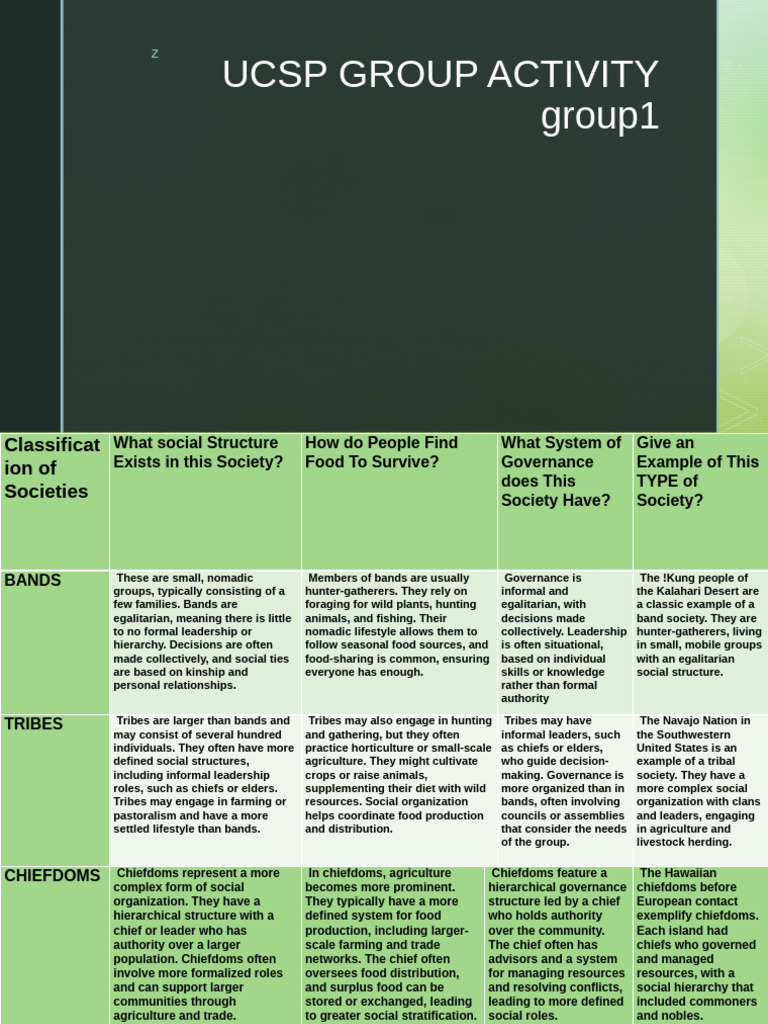 z

UCSP GROUP ACTIVITY
group1

| Classification of Societies | What social Structure Exists in this Society? | How do People Find Food To Survive? | What System of Governance does This Society Have? | Give an Example of This TYPE of Society? |
|---|---|---|---|---|
| BANDS | These are small, nomadic groups, typically consisting of a few families. Bands are egalitarian, meaning there is little to no formal leadership or hierarchy. Decisions are often made collectively, and social ties are based on kinship and personal relationships. | Members of bands are usually hunter-gatherers. They rely on foraging for wild plants, hunting animals, and fishing. Their nomadic lifestyle allows them to follow seasonal food sources, and food-sharing is common, ensuring everyone has enough. | Governance is informal and egalitarian, with decisions made collectively. Leadership is often situational, based on individual skills or knowledge rather than formal authority | The !Kung people of the Kalahari Desert are a classic example of a band society. They are hunter-gatherers, living in small, mobile groups with an egalitarian social structure. |
| TRIBES | Tribes are larger than bands and may consist of several hundred individuals. They often have more defined social structures, including informal leadership roles, such as chiefs or elders. Tribes may engage in farming or pastoralism and have a more settled lifestyle than bands. | Tribes may also engage in hunting and gathering, but they often practice horticulture or small-scale agriculture. They might cultivate crops or raise animals, supplementing their diet with wild resources. Social organization helps coordinate food production and distribution. | Tribes may have informal leaders, such as chiefs or elders, who guide decision-making. Governance is more organized than in bands, often involving councils or assemblies that consider the needs of the group. | The Navajo Nation in the Southwestern United States is an example of a tribal society. They have a more complex social organization with clans and leaders, engaging in agriculture and livestock herding. |
| CHIEFDOMS | Chiefdoms represent a more complex form of social organization. They have a hierarchical structure with a chief or leader who has authority over a larger population. Chiefdoms often involve more formalized roles and can support larger communities through agriculture and trade. | In chiefdoms, agriculture becomes more prominent. They typically have a more defined system for food production, including larger-scale farming and trade networks. The chief often oversees food distribution, and surplus food can be stored or exchanged, leading to greater social stratification. | Chiefdoms feature a hierarchical governance structure led by a chief who holds authority over the community. The chief often has advisors and a system for managing resources and resolving conflicts, leading to more defined social roles. | The Hawaiian chiefdoms before European contact exemplify chiefdoms. Each island had chiefs who governed and managed resources, with a social hierarchy that included commoners and nobles. |